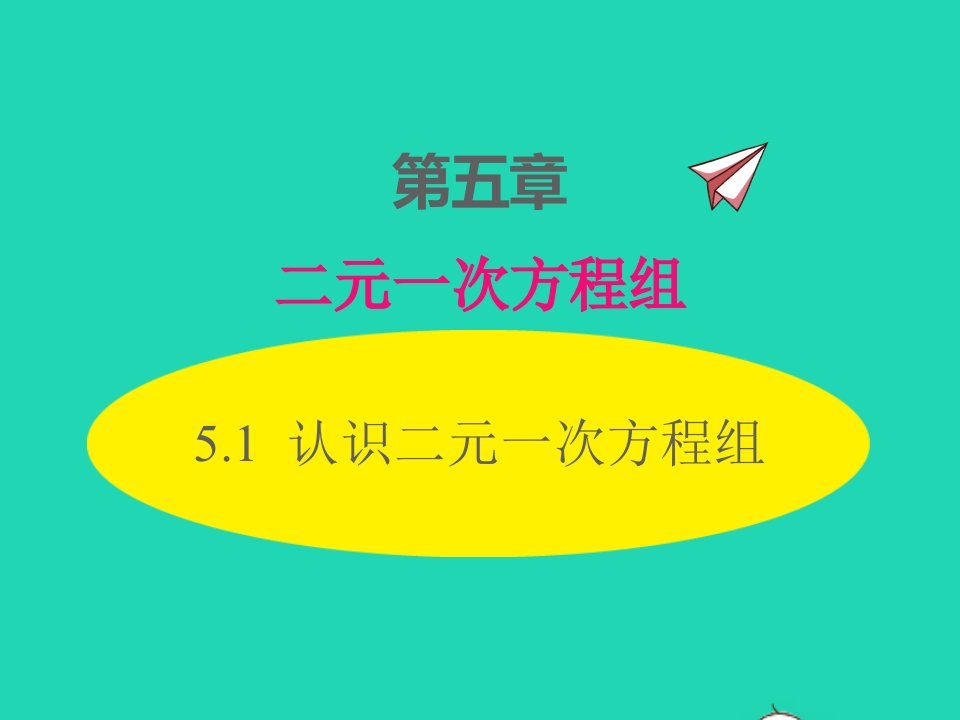 第五章

二元一次方程组

5.1 认识二元一次方程组